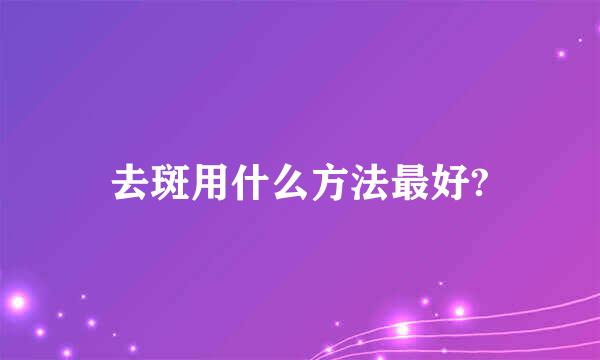 去斑用什么方法最好?